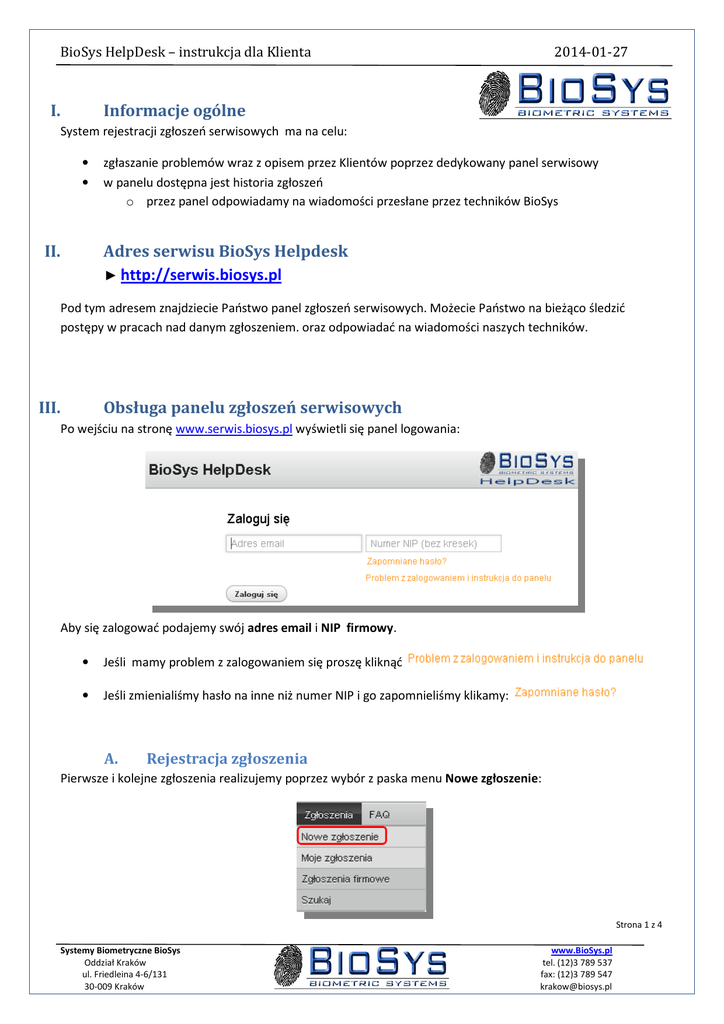 BioSys HelpDesk – instrukcja dla Klienta 2014-01-27

BIOSYS
BIOMETRIC SYSTEMS

I. Informacje ogólne

System rejestracji zgłoszeń serwisowych ma na celu:

• zgłaszanie problemów wraz z opisem przez Klientów poprzez dedykowany panel serwisowy
• w panelu dostępna jest historia zgłoszeń
 o przez panel odpowiadamy na wiadomości przesłane przez techników BioSys

II. Adres serwisu BioSys Helpdesk

► http://serwis.biosys.pl

Pod tym adresem znajdziecie Państwo panel zgłoszeń serwisowych. Możecie Państwo na bieżąco śledzić postępy w pracach nad danym zgłoszeniem. oraz odpowiadać na wiadomości naszych techników.

III. Obsługa panelu zgłoszeń serwisowych

Po wejściu na stronę www.serwis.biosys.pl wyświetli się panel logowania:

BioSys HelpDesk
BIOSYS BIOMETRIC SYSTEMS HelpDesk

Zaloguj się
Adres email
Numer NIP (bez kresek)
Zapomniane hasło?
Problem z zalogowaniem i instrukcja do panelu
Zaloguj się

Aby się zalogować podajemy swój adres email i NIP firmowy.

• Jeśli mamy problem z zalogowaniem się proszę kliknąć Problem z zalogowaniem i instrukcja do panelu

• Jeśli zmienialiśmy hasło na inne niż numer NIP i go zapomnieliśmy klikamy: Zapomniane hasło?

A. Rejestracja zgłoszenia

Pierwsze i kolejne zgłoszenia realizujemy poprzez wybór z paska menu Nowe zgłoszenie:

Zgłoszenia FAQ
Nowe zgłoszenie
Moje zgłoszenia
Zgłoszenia firmowe
Szukaj

Strona 1 z 4

Systemy Biometryczne BioSys
Oddział Kraków
ul. Friedleina 4-6/131
30-009 Kraków

BIOSYS
BIOMETRIC SYSTEMS

www.BioSys.pl
tel. (12)3 789 537
fax: (12)3 789 547
krakow@biosys.pl